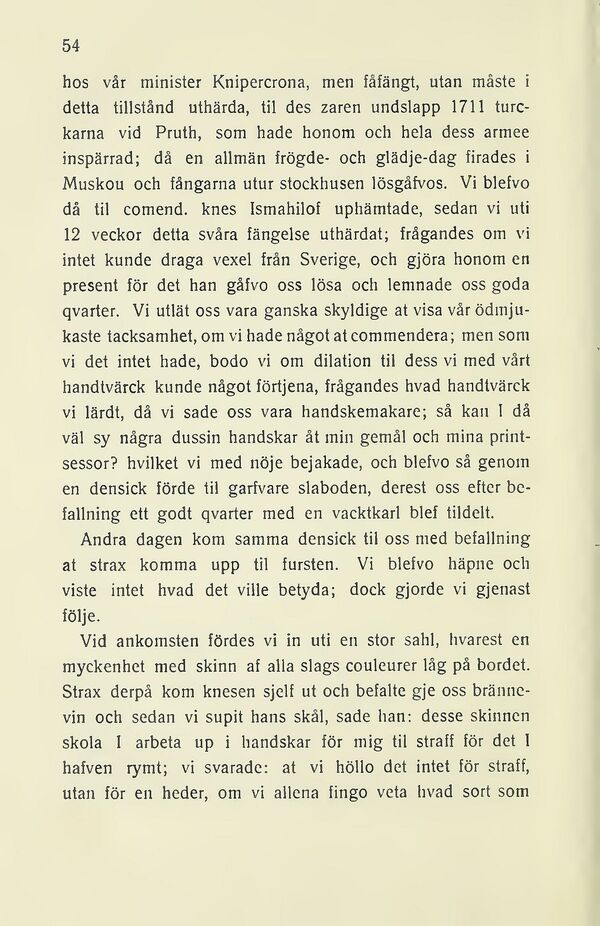 54

hos vår minister Knipercrona, men fåfängt, utan måste i detta tillstånd uthärda, til des zaren undslapp 1711 turckarna vid Pruth, som hade honom och hela dess armee inspärrad; då en allmän frögde- och glädje-dag firades i Muskou och fångarna utur stockhusen lösgåfvos. Vi blefvo då til comend. knes Ismahilof uphämtade, sedan vi uti 12 veckor detta svåra fängelse uthärdat; frågandes om vi intet kunde draga vexel från Sverige, och gjöra honom en present för det han gåfvo oss lösa och lemnade oss goda qvarter. Vi utlät oss vara ganska skyldige at visa vår ödmjukaste tacksamhet, om vi hade något at commendera; men som vi det intet hade, bodo vi om dilation til dess vi med vårt handtvärck kunde något förtjena, frågandes hvad handtvärck vi lärdt, då vi sade oss vara handskemakare; så kan I då väl sy några dussin handskar åt min gemål och mina printsessor? hvilket vi med nöje bejakade, och blefvo så genom en densick förde til garfvare slaboden, derest oss efter befallning ett godt qvarter med en vacktkarl blef tildelt.

Andra dagen kom samma densick til oss med befallning at strax komma upp til fursten. Vi blefvo häpne och viste intet hvad det ville betyda; dock gjorde vi gjenast följe.

Vid ankomsten fördes vi in uti en stor sahl, hvarest en myckenhet med skinn af alla slags couleurer låg på bordet. Strax derpå kom knesen sjelf ut och befalte gje oss brännevin och sedan vi supit hans skål, sade han: desse skinnen skola I arbeta up i handskar för mig til straff för det I hafven rymt; vi svarade: at vi höllo det intet för straff, utan för en heder, om vi allena fingo veta hvad sort som